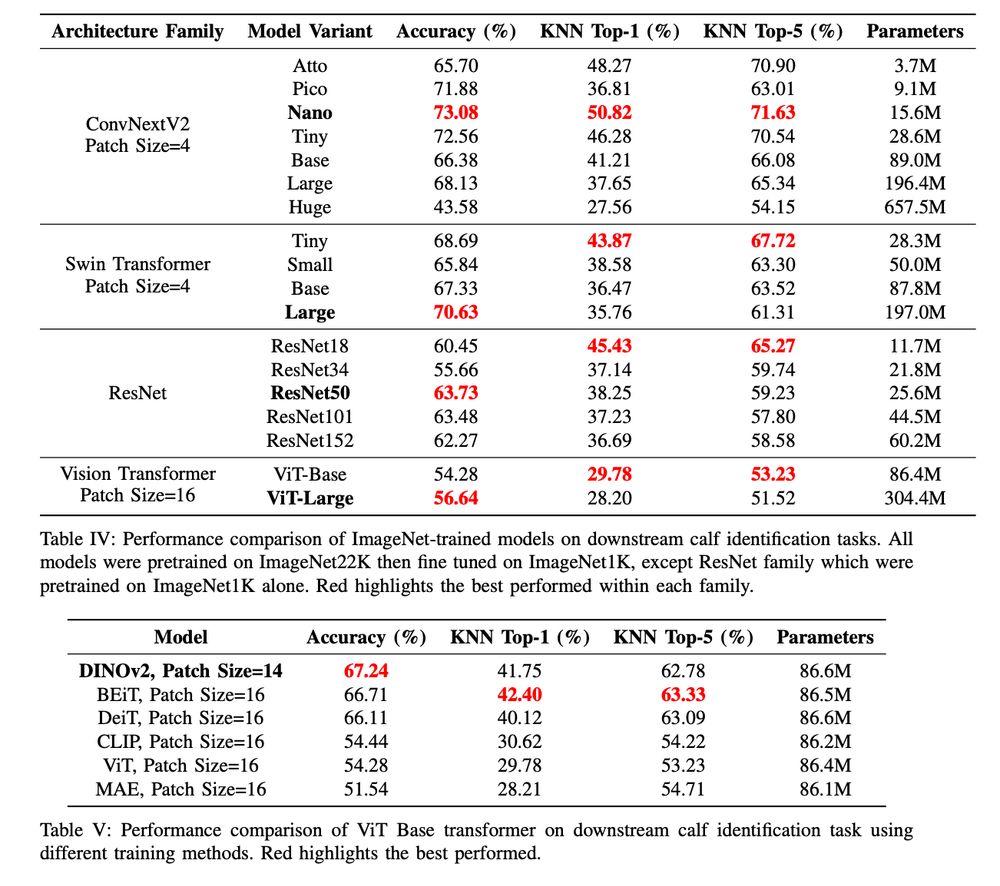 | Architecture Family | Model Variant | Accuracy (%) | KNN Top-1 (%) | KNN Top-5 (%) | Parameters |
|---|---|---|---|---|---|
| ConvNextV2 Patch Size=4 | Atto | 65.70 | 48.27 | 70.90 | 3.7M |
| | Pico | 71.88 | 36.81 | 63.01 | 9.1M |
| | **Nano** | **73.08** | **50.82** | **71.63** | 15.6M |
| | Tiny | 72.56 | 46.28 | 70.54 | 28.6M |
| | Base | 66.38 | 41.21 | 66.08 | 89.0M |
| | Large | 68.13 | 37.65 | 65.34 | 196.4M |
| | Huge | 43.58 | 27.56 | 54.15 | 657.5M |
| Swin Transformer Patch Size=4 | Tiny | 68.69 | **43.87** | **67.72** | 28.3M |
| | Small | 65.84 | 38.58 | 63.30 | 50.0M |
| | Base | 67.33 | 36.47 | 63.52 | 87.8M |
| | **Large** | **70.63** | 35.76 | 61.31 | 197.0M |
| ResNet | ResNet18 | 60.45 | **45.43** | **65.27** | 11.7M |
| | ResNet34 | 55.66 | 37.14 | 59.74 | 21.8M |
| | **ResNet50** | **63.73** | 38.25 | 59.23 | 25.6M |
| | ResNet101 | 63.48 | 37.23 | 57.80 | 44.5M |
| | ResNet152 | 62.27 | 36.69 | 58.58 | 60.2M |
| Vision Transformer Patch Size=16 | ViT-Base | 54.28 | **29.78** | **53.23** | 86.4M |
| | **ViT-Large** | **56.64** | 28.20 | 51.52 | 304.4M |

Table IV: Performance comparison of ImageNet-trained models on downstream calf identification tasks. All models were pretrained on ImageNet22K then fine tuned on ImageNet1K, except ResNet family which were pretrained on ImageNet1K alone. Red highlights the best performed within each family.

| Model | Accuracy (%) | KNN Top-1 (%) | KNN Top-5 (%) | Parameters |
|---|---|---|---|---|
| **DINOv2, Patch Size=14** | **67.24** | 41.75 | 62.78 | 86.6M |
| BEiT, Patch Size=16 | 66.71 | **42.40** | **63.33** | 86.5M |
| DeiT, Patch Size=16 | 66.11 | 40.12 | 63.09 | 86.6M |
| CLIP, Patch Size=16 | 54.44 | 30.62 | 54.22 | 86.2M |
| ViT, Patch Size=16 | 54.28 | 29.78 | 53.23 | 86.4M |
| MAE, Patch Size=16 | 51.54 | 28.21 | 54.71 | 86.1M |

Table V: Performance comparison of ViT Base transformer on downstream calf identification task using different training methods. Red highlights the best performed.